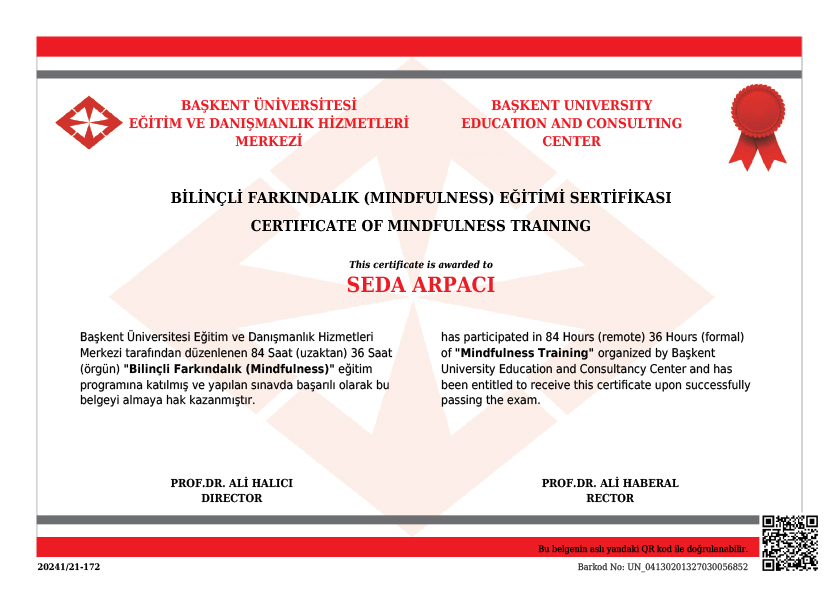 BAŞKENT ÜNİVERSİTESİ
EĞİTİM VE DANIŞMANLIK HİZMETLERİ MERKEZİ

BAŞKENT UNIVERSITY
EDUCATION AND CONSULTING CENTER

BİLİNÇLİ FARKINDALIK (MINDFULNESS) EĞİTİMİ SERTİFİKASI

CERTIFICATE OF MINDFULNESS TRAINING

This certificate is awarded to

SEDA ARPACI

Başkent Üniversitesi Eğitim ve Danışmanlık Hizmetleri Merkezi tarafından düzenlenen 84 Saat (uzaktan) 36 Saat (örgün) "Bilinçli Farkındalık (Mindfulness)" eğitim programına katılmış ve yapılan sınavda başarılı olarak bu belgeyi almaya hak kazanmıştır.

has participated in 84 Hours (remote) 36 Hours (formal) of "Mindfulness Training" organized by Başkent University Education and Consultancy Center and has been entitled to receive this certificate upon successfully passing the exam.

PROF.DR. ALİ HALICI
DIRECTOR

PROF.DR. ALİ HABERAL
RECTOR

Bu belgenin aslı yandaki QR kod ile doğrulanabilir.

20241/21-172

Barkod No: UN_04130201327030056852